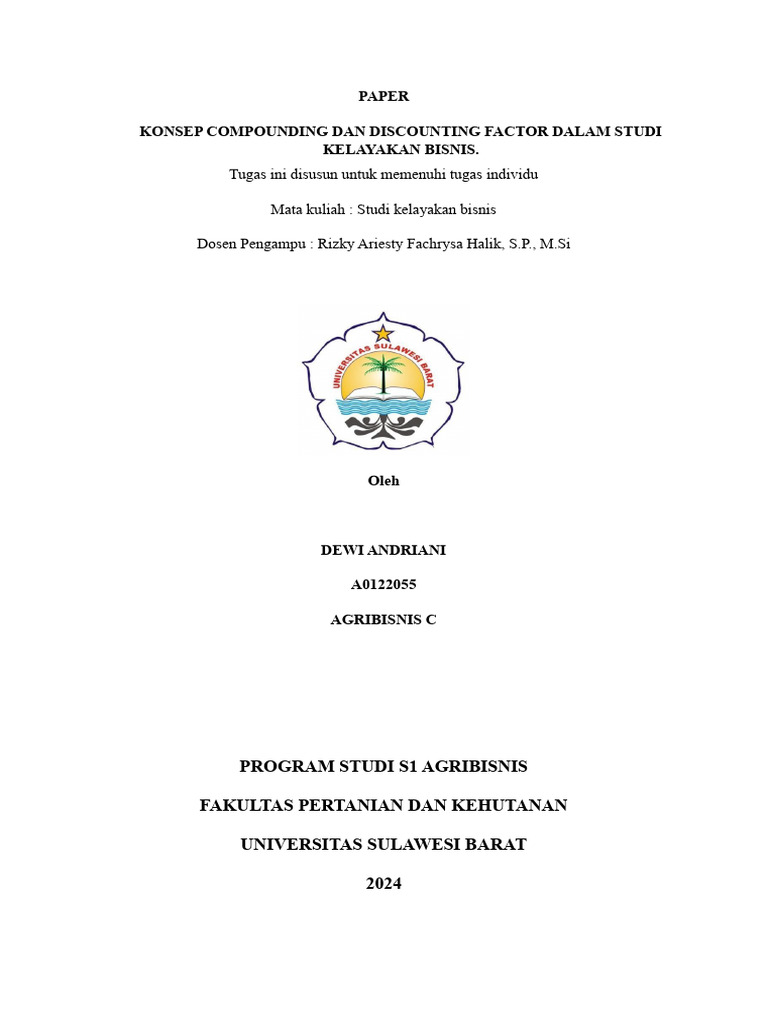 PAPER

KONSEP COMPOUNDING DAN DISCOUNTING FACTOR DALAM STUDI KELAYAKAN BISNIS.

Tugas ini disusun untuk memenuhi tugas individu

Mata kuliah : Studi kelayakan bisnis

Dosen Pengampu : Rizky Ariesty Fachrysa Halik, S.P., M.Si

UNIVERSITAS SULAWESI BARAT

Oleh

DEWI ANDRIANI

A0122055

AGRIBISNIS C

PROGRAM STUDI S1 AGRIBISNIS

FAKULTAS PERTANIAN DAN KEHUTANAN

UNIVERSITAS SULAWESI BARAT

2024